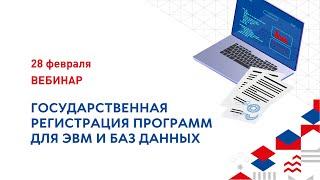 28 февраля
ВЕБИНАР

ГОСУДАРСТВЕННАЯ РЕГИСТРАЦИЯ ПРОГРАММ ДЛЯ ЭВМ И БАЗ ДАННЫХ